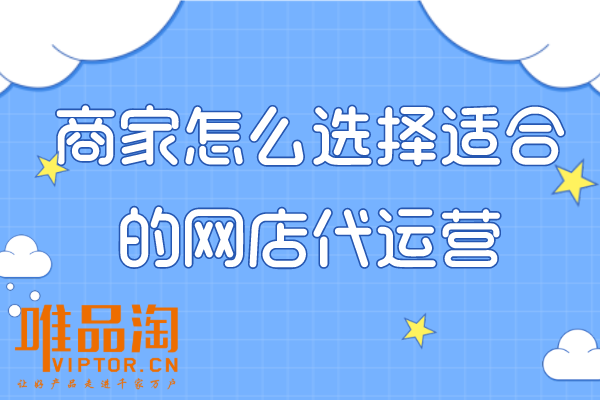 商家怎么选择适合的网店代运营

唯品淘
VIPTOR.CN
让好产品走进千家万户